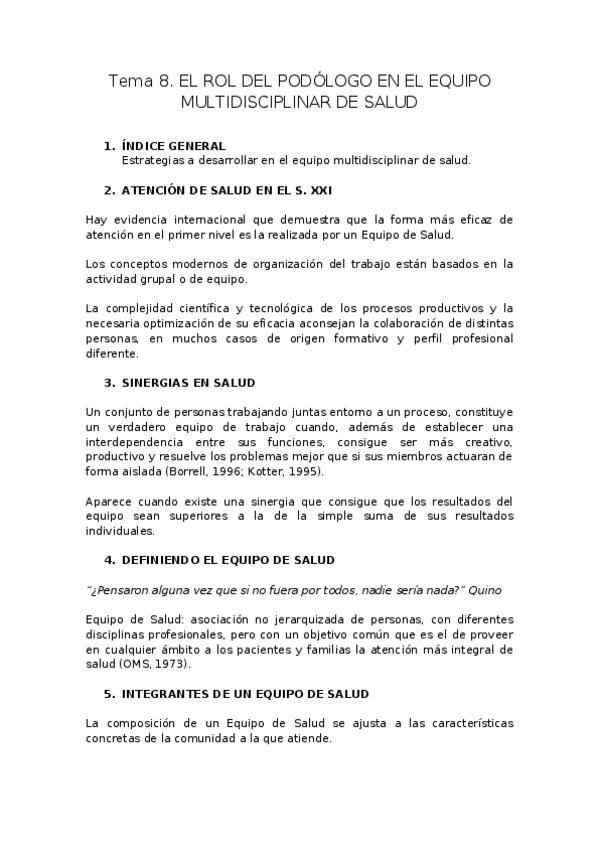 Tema 8. EL ROL DEL PODÓLOGO EN EL EQUIPO MULTIDISCIPLINAR DE SALUD

1. ÍNDICE GENERAL
Estrategias a desarrollar en el equipo multidisciplinar de salud.

2. ATENCIÓN DE SALUD EN EL S. XXI

Hay evidencia internacional que demuestra que la forma más eficaz de atención en el primer nivel es la realizada por un Equipo de Salud.

Los conceptos modernos de organización del trabajo están basados en la actividad grupal o de equipo.

La complejidad científica y tecnológica de los procesos productivos y la necesaria optimización de su eficacia aconsejan la colaboración de distintas personas, en muchos casos de origen formativo y perfil profesional diferente.

3. SINERGIAS EN SALUD

Un conjunto de personas trabajando juntas entorno a un proceso, constituye un verdadero equipo de trabajo cuando, además de establecer una interdependencia entre sus funciones, consigue ser más creativo, productivo y resuelve los problemas mejor que si sus miembros actuaran de forma aislada (Borrell, 1996; Kotter, 1995).

Aparece cuando existe una sinergia que consigue que los resultados del equipo sean superiores a la de la simple suma de sus resultados individuales.

4. DEFINIENDO EL EQUIPO DE SALUD

"¿Pensaron alguna vez que si no fuera por todos, nadie sería nada?" Quino

Equipo de Salud: asociación no jerarquizada de personas, con diferentes disciplinas profesionales, pero con un objetivo común que es el de proveer en cualquier ámbito a los pacientes y familias la atención más integral de salud (OMS, 1973).

5. INTEGRANTES DE UN EQUIPO DE SALUD

La composición de un Equipo de Salud se ajusta a las características concretas de la comunidad a la que atiende.